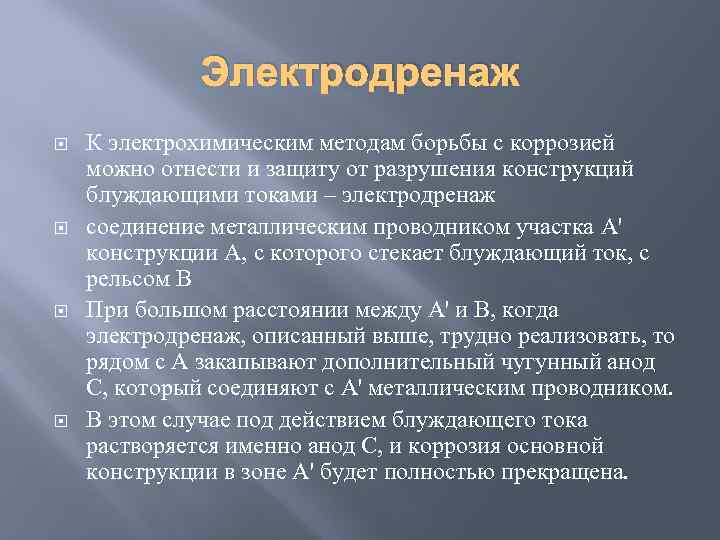 Электродренаж

К электрохимическим методам борьбы с коррозией можно отнести и защиту от разрушения конструкций блуждающими токами – электродренаж

соединение металлическим проводником участка А' конструкции А, с которого стекает блуждающий ток, с рельсом В

При большом расстоянии между А' и В, когда электродренаж, описанный выше, трудно реализовать, то рядом с А закапывают дополнительный чугунный анод С, который соединяют с А' металлическим проводником.

В этом случае под действием блуждающего тока растворяется именно анод С, и коррозия основной конструкции в зоне А' будет полностью прекращена.